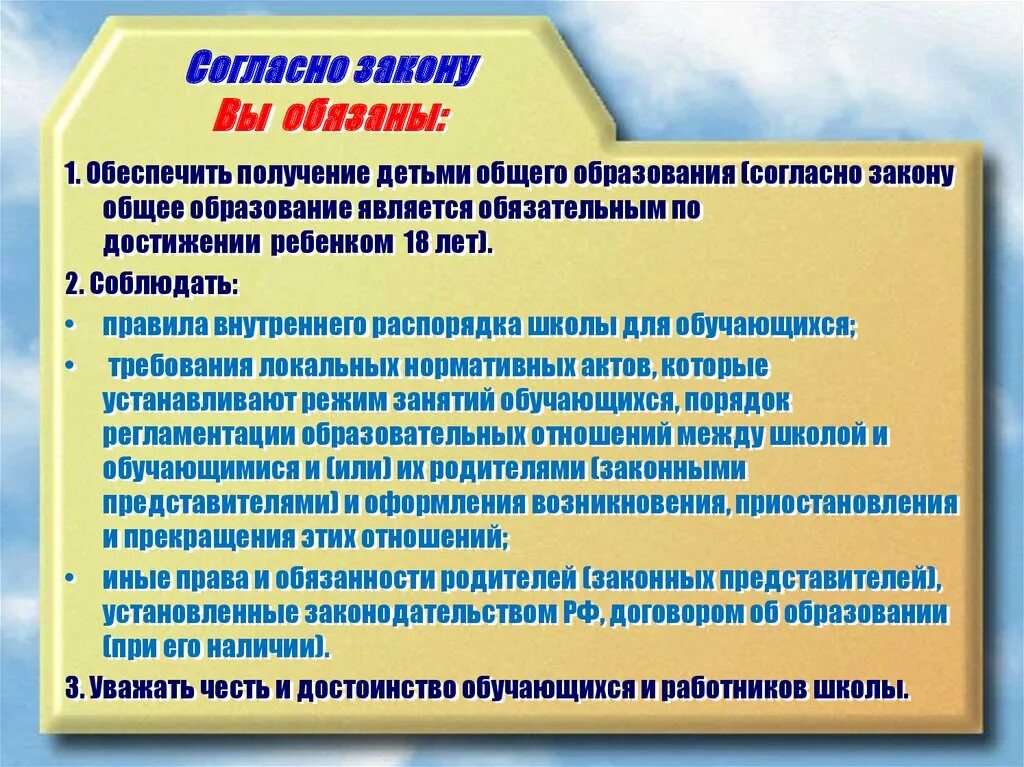 Согласно закону
Вы обязаны:

1. Обеспечить получение детьми общего образования (согласно закону общее образование является обязательным по достижении ребенком 18 лет).

2. Соблюдать:

• правила внутреннего распорядка школы для обучающихся;

• требования локальных нормативных актов, которые устанавливают режим занятий обучающихся, порядок регламентации образовательных отношений между школой и обучающимися и (или) их родителями (законными представителями) и оформления возникновения, приостановления и прекращения этих отношений;

• иные права и обязанности родителей (законных представителей), установленные законодательством РФ, договором об образовании (при его наличии).

3. Уважать честь и достоинство обучающихся и работников школы.